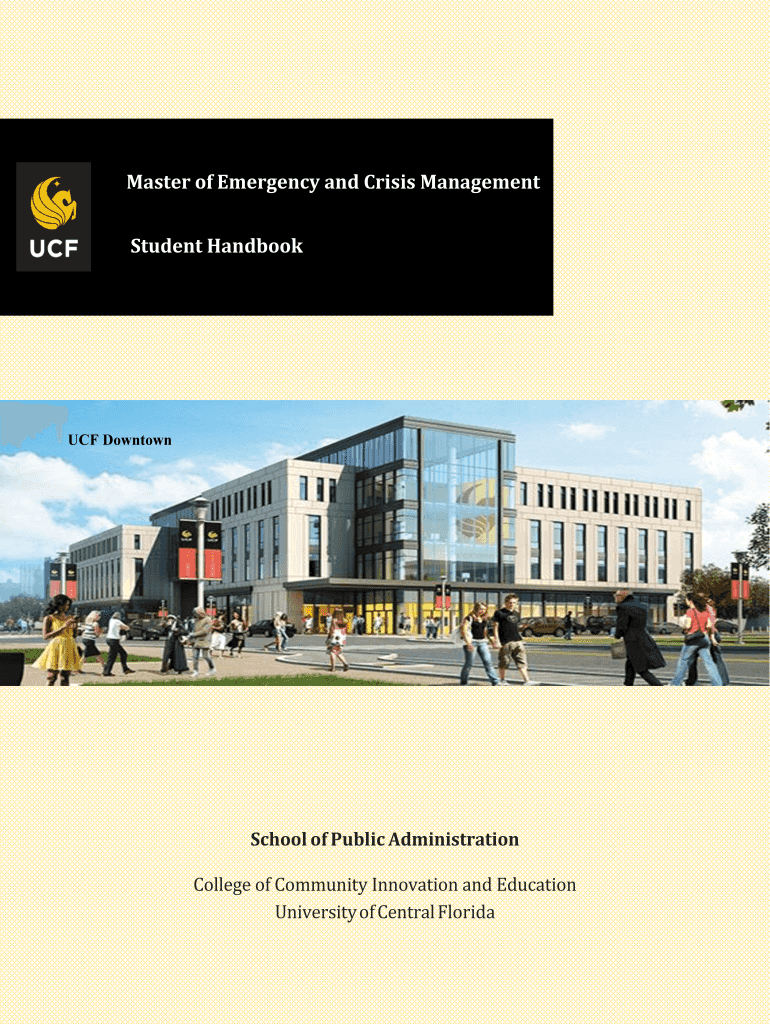 UCF

Master of Emergency and Crisis Management

Student Handbook

UCF Downtown

School of Public Administration

College of Community Innovation and Education
University of Central Florida